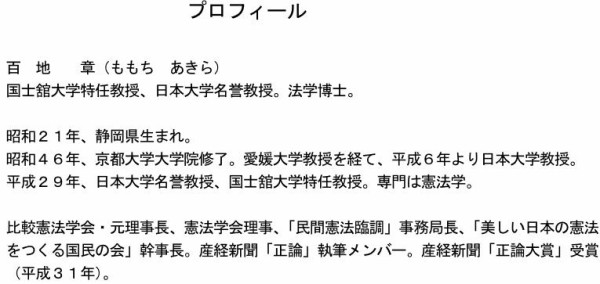 プロフィール

百　地　　章（ももち　あきら）
国士舘大学特任教授、日本大学名誉教授。法学博士。

昭和２１年、静岡県生まれ。
昭和４６年、京都大学大学院修了。愛媛大学教授を経て、平成６年より日本大学教授。
平成２９年、日本大学名誉教授、国士舘大学特任教授。専門は憲法学。

比較憲法学会・元理事長、憲法学会理事、「民間憲法臨調」事務局長、「美しい日本の憲法をつくる国民の会」幹事長。産経新聞「正論」執筆メンバー。産経新聞「正論大賞」受賞（平成３１年）。